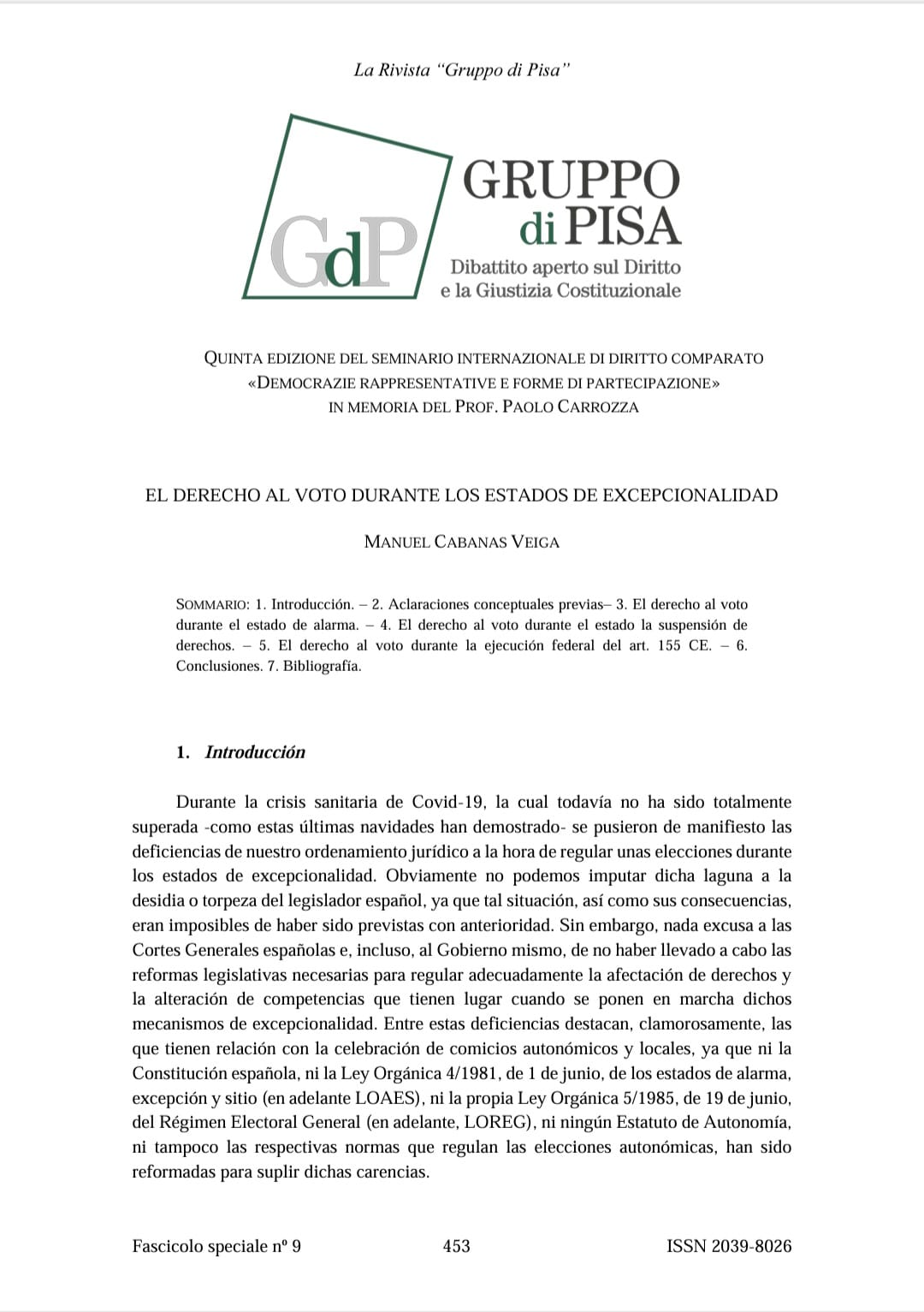 La Rivista "Gruppo di Pisa"

GdP

GRUPPO di PISA

Dibattito aperto sul Diritto e la Giustizia Costituzionale

QUINTA EDIZIONE DEL SEMINARIO INTERNAZIONALE DI DIRITTO COMPARATO
«DEMOCRAZIE RAPPRESENTATIVE E FORME DI PARTECIPAZIONE»
IN MEMORIA DEL PROF. PAOLO CARROZZA

EL DERECHO AL VOTO DURANTE LOS ESTADOS DE EXCEPCIONALIDAD

MANUEL CABANAS VEIGA

SOMMARIO: 1. Introducción. – 2. Aclaraciones conceptuales previas– 3. El derecho al voto durante el estado de alarma. – 4. El derecho al voto durante el estado la suspensión de derechos. – 5. El derecho al voto durante la ejecución federal del art. 155 CE. – 6. Conclusiones. 7. Bibliografía.

1. Introducción

Durante la crisis sanitaria de Covid-19, la cual todavía no ha sido totalmente superada -como estas últimas navidades han demostrado- se pusieron de manifiesto las deficiencias de nuestro ordenamiento jurídico a la hora de regular unas elecciones durante los estados de excepcionalidad. Obviamente no podemos imputar dicha laguna a la desidia o torpeza del legislador español, ya que tal situación, así como sus consecuencias, eran imposibles de haber sido previstas con anterioridad. Sin embargo, nada excusa a las Cortes Generales españolas e, incluso, al Gobierno mismo, de no haber llevado a cabo las reformas legislativas necesarias para regular adecuadamente la afectación de derechos y la alteración de competencias que tienen lugar cuando se ponen en marcha dichos mecanismos de excepcionalidad. Entre estas deficiencias destacan, clamorosamente, las que tienen relación con la celebración de comicios autonómicos y locales, ya que ni la Constitución española, ni la Ley Orgánica 4/1981, de 1 de junio, de los estados de alarma, excepción y sitio (en adelante LOAES), ni la propia Ley Orgánica 5/1985, de 19 de junio, del Régimen Electoral General (en adelante, LOREG), ni ningún Estatuto de Autonomía, ni tampoco las respectivas normas que regulan las elecciones autonómicas, han sido reformadas para suplir dichas carencias.

Fascicolo speciale nº 9 453 ISSN 2039-8026